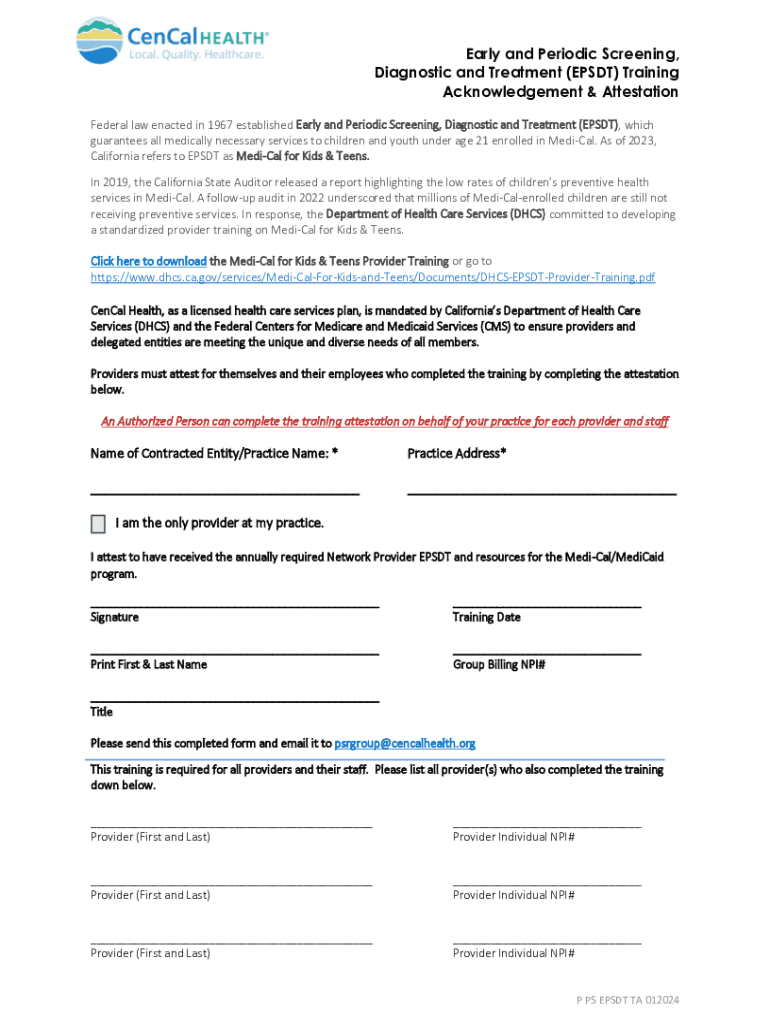 CenCal HEALTH®
Local. Quality. Healthcare.

Early and Periodic Screening, Diagnostic and Treatment (EPSDT) Training Acknowledgement & Attestation

Federal law enacted in 1967 established Early and Periodic Screening, Diagnostic and Treatment (EPSDT), which guarantees all medically necessary services to children and youth under age 21 enrolled in Medi-Cal. As of 2023, California refers to EPSDT as Medi-Cal for Kids & Teens.

In 2019, the California State Auditor released a report highlighting the low rates of children's preventive health services in Medi-Cal. A follow-up audit in 2022 underscored that millions of Medi-Cal-enrolled children are still not receiving preventive services. In response, the Department of Health Care Services (DHCS) committed to developing a standardized provider training on Medi-Cal for Kids & Teens.

Click here to download the Medi-Cal for Kids & Teens Provider Training or go to https://www.dhcs.ca.gov/services/Medi-Cal-For-Kids-and-Teens/Documents/DHCS-EPSDT-Provider-Training.pdf

CenCal Health, as a licensed health care services plan, is mandated by California's Department of Health Care Services (DHCS) and the Federal Centers for Medicare and Medicaid Services (CMS) to ensure providers and delegated entities are meeting the unique and diverse needs of all members.

Providers must attest for themselves and their employees who completed the training by completing the attestation below.

An Authorized Person can complete the training attestation on behalf of your practice for each provider and staff

Name of Contracted Entity/Practice Name: *

Practice Address*

I am the only provider at my practice.

I attest to have received the annually required Network Provider EPSDT and resources for the Medi-Cal/MediCaid program.

Signature

Training Date

Print First & Last Name

Group Billing NPI#

Title

Please send this completed form and email it to psrgroup@cencalhealth.org

This training is required for all providers and their staff. Please list all provider(s) who also completed the training down below.

Provider (First and Last)

Provider Individual NPI#

Provider (First and Last)

Provider Individual NPI#

Provider (First and Last)

Provider Individual NPI#

P PS EPSDT TA 012024